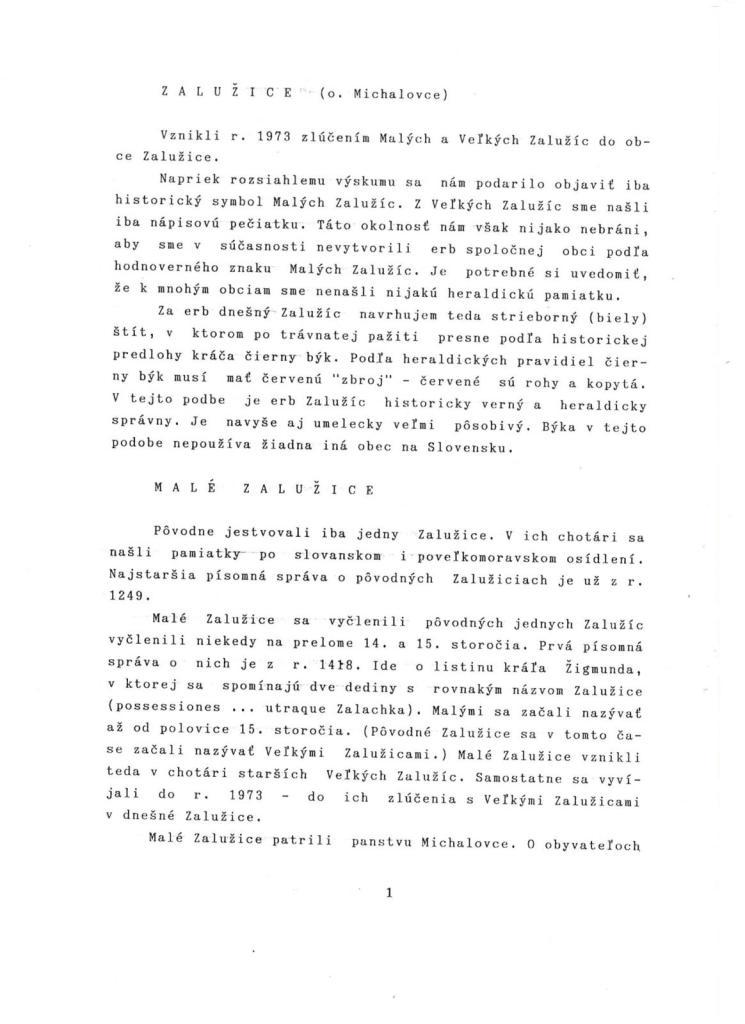 Z A L U Ž I C E (o. Michalovce)

Vznikli r. 1973 zlúčením Malých a Veľkých Zalužíc do obce Zalužice.

Napriek rozsiahlemu výskumu sa nám podarilo objaviť iba historický symbol Malých Zalužíc. Z Veľkých Zalužíc sme našli iba nápisovú pečiatku. Táto okolnosť nám však nijako nebráni, aby sme v súčasnosti nevytvorili erb spoločnej obci podľa hodnoverného znaku Malých Zalužíc. Je potrebné si uvedomiť, že k mnohým obciam sme nenašli nijakú heraldickú pamiatku.

Za erb dnešný Zalužíc navrhujem teda strieborný (biely) štít, v ktorom po trávnatej pažiti presne podľa historickej predlohy kráča čierny býk. Podľa heraldických pravidiel čierny býk musí mať červenú "zbroj" - červené sú rohy a kopytá. V tejto podbe je erb Zalužíc historicky verný a heraldicky správny. Je navyše aj umelecky veľmi pôsobivý. Býka v tejto podobe nepoužíva žiadna iná obec na Slovensku.

M A L É Z A L U Ž I C E

Pôvodne jestvovali iba jedny Zalužice. V ich chotári sa našli pamiatky po slovanskom i poveľkomoravskom osídlení. Najstaršia písomná správa o pôvodných Zalužiciach je už z r. 1249.

Malé Zalužice sa vyčlenili pôvodných jednych Zalužíc vyčlenili niekedy na prelome 14. a 15. storočia. Prvá písomná správa o nich je z r. 1418. Ide o listinu kráľa Žigmunda, v ktorej sa spomínajú dve dediny s rovnakým názvom Zalužice (possessiones ... utraque Zalachka). Malými sa začali nazývať až od polovice 15. storočia. (Pôvodné Zalužice sa v tomto čase začali nazývať Veľkými Zalužicami.) Malé Zalužice vznikli teda v chotári starších Veľkých Zalužíc. Samostatne sa vyvíjali do r. 1973 - do ich zlúčenia s Veľkými Zalužicami v dnešné Zalužice.

Malé Zalužice patrili panstvu Michalovce. O obyvateľoch

1